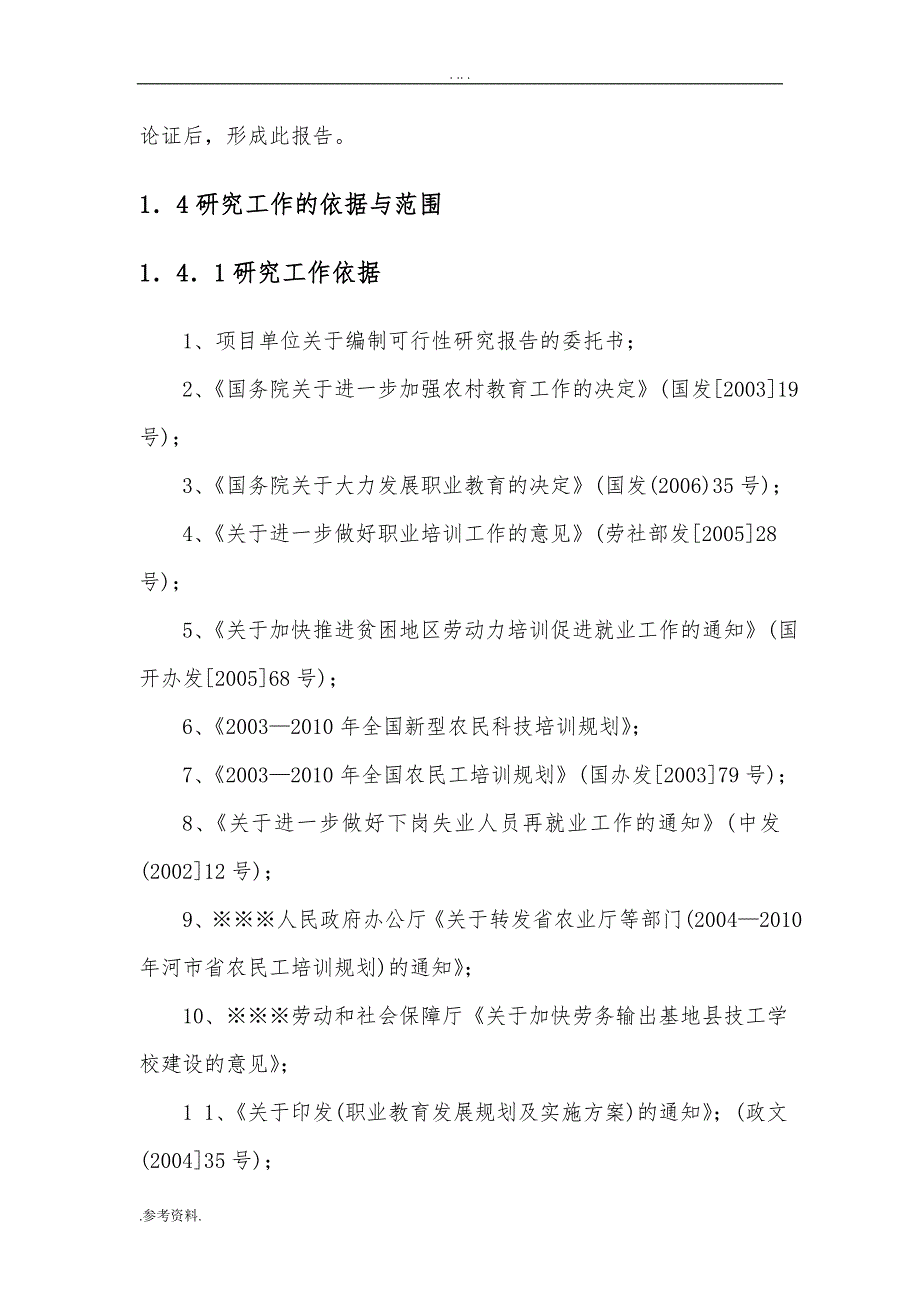 . . . .

论证后，形成此报告。

1．4 研究工作的依据与范围

1．4．1 研究工作依据

1、项目单位关于编制可行性研究报告的委托书；

2、《国务院关于进一步加强农村教育工作的决定》(国发[2003]19号)；

3、《国务院关于大力发展职业教育的决定》(国发(2006)35 号)；

4、《关于进一步做好职业培训工作的意见》(劳社部发[2005]28号)；

5、《关于加快推进贫困地区劳动力培训促进就业工作的通知》(国开办发[2005]68 号)；

6、《2003—2010 年全国新型农民科技培训规划》；

7、《2003—2010 年全国农民工培训规划》(国办发[2003]79 号)；

8、《关于进一步做好下岗失业人员再就业工作的通知》(中发(2002]12 号)；

9、※※※人民政府办公厅《关于转发省农业厅等部门(2004—2010年河市省农民工培训规划)的通知》；

10、※※※劳动和社会保障厅《关于加快劳务输出基地县技工学校建设的意见》；

1 1、《关于印发(职业教育发展规划及实施方案)的通知》；(政文(2004]35 号)；

.参考资料.